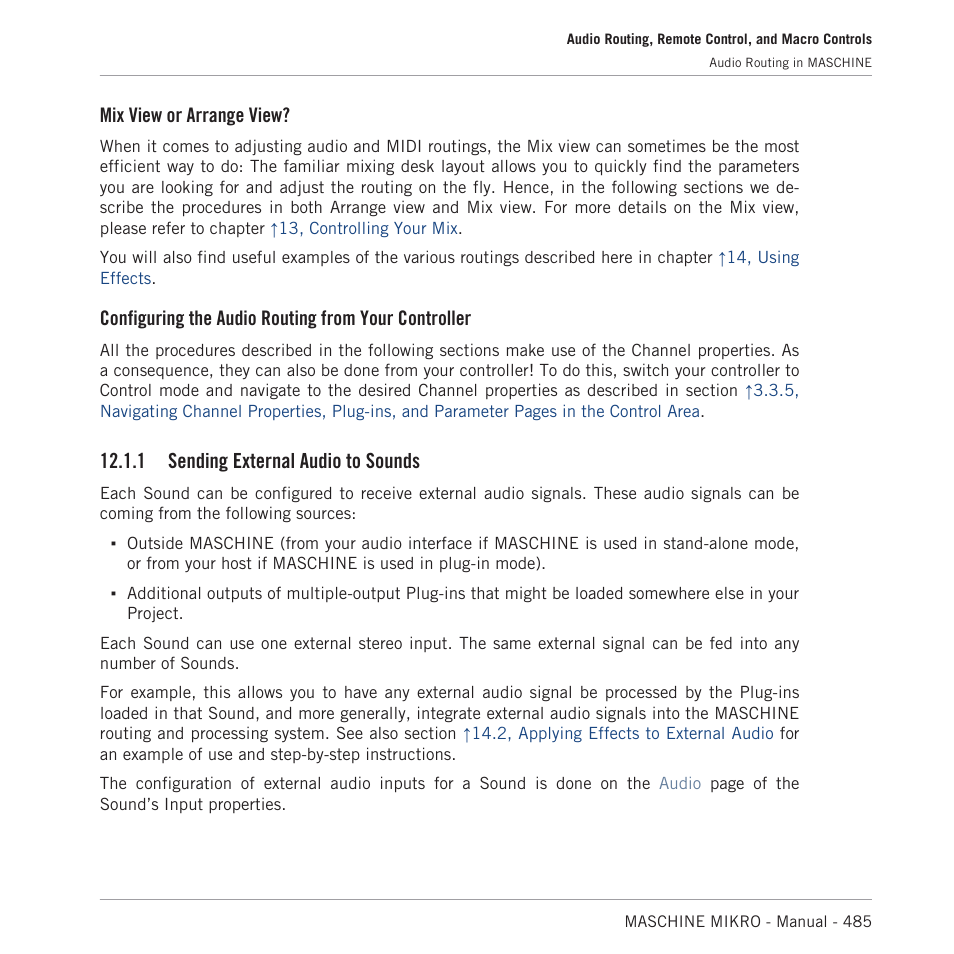 Audio Routing, Remote Control, and Macro Controls

Audio Routing in MASCHINE

Mix View or Arrange View?

When it comes to adjusting audio and MIDI routings, the Mix view can sometimes be the most efficient way to do: The familiar mixing desk layout allows you to quickly find the parameters you are looking for and adjust the routing on the fly. Hence, in the following sections we describe the procedures in both Arrange view and Mix view. For more details on the Mix view, please refer to chapter ↑13, Controlling Your Mix.

You will also find useful examples of the various routings described here in chapter ↑14, Using Effects.

Configuring the Audio Routing from Your Controller

All the procedures described in the following sections make use of the Channel properties. As a consequence, they can also be done from your controller! To do this, switch your controller to Control mode and navigate to the desired Channel properties as described in section ↑3.3.5, Navigating Channel Properties, Plug-ins, and Parameter Pages in the Control Area.

12.1.1 Sending External Audio to Sounds

Each Sound can be configured to receive external audio signals. These audio signals can be coming from the following sources:

▪ Outside MASCHINE (from your audio interface if MASCHINE is used in stand-alone mode, or from your host if MASCHINE is used in plug-in mode).

▪ Additional outputs of multiple-output Plug-ins that might be loaded somewhere else in your Project.

Each Sound can use one external stereo input. The same external signal can be fed into any number of Sounds.

For example, this allows you to have any external audio signal be processed by the Plug-ins loaded in that Sound, and more generally, integrate external audio signals into the MASCHINE routing and processing system. See also section ↑14.2, Applying Effects to External Audio for an example of use and step-by-step instructions.

The configuration of external audio inputs for a Sound is done on the Audio page of the Sound's Input properties.

MASCHINE MIKRO - Manual - 485